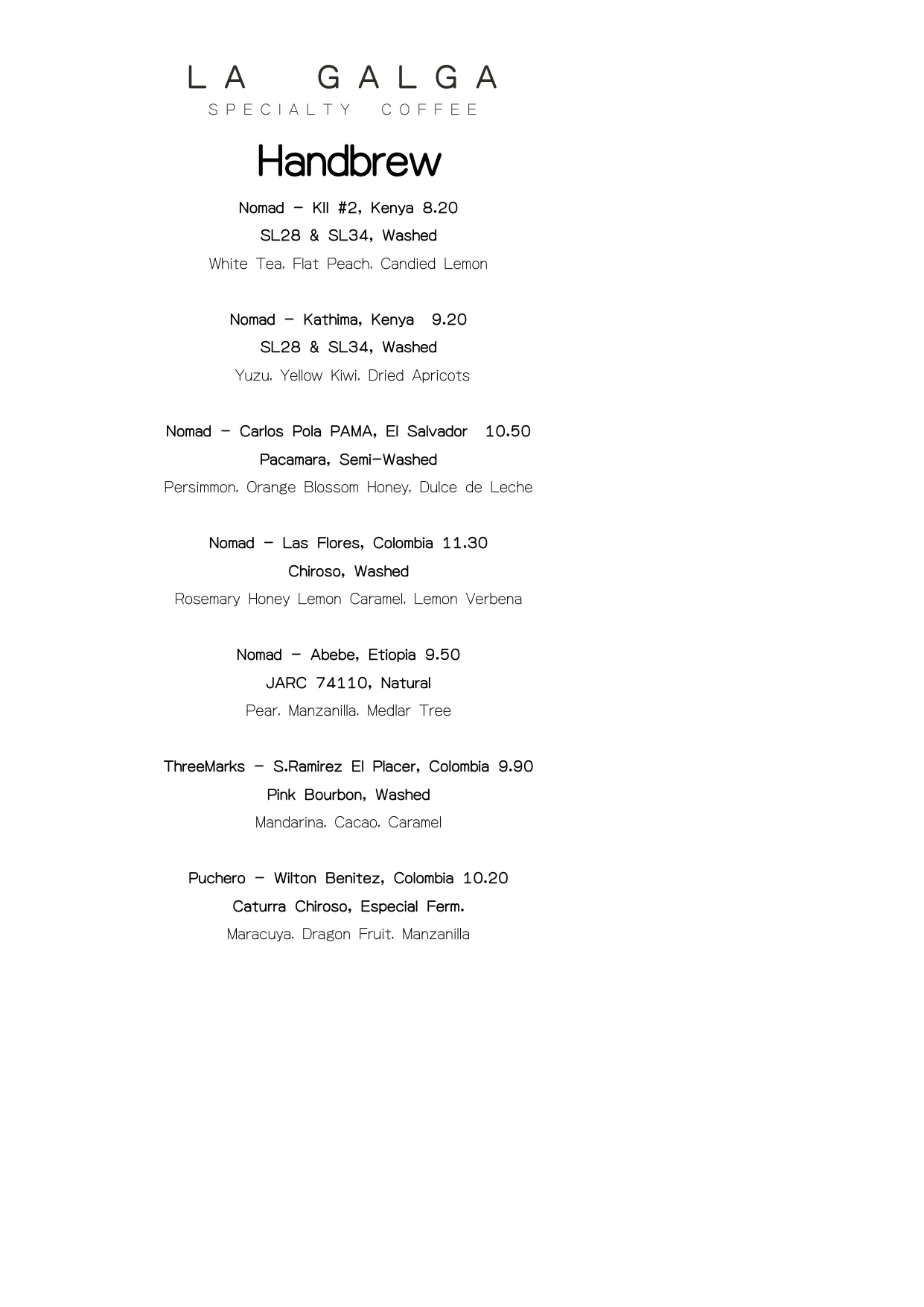 LA GALGA
SPECIALTY COFFEE

Handbrew

Nomad – KII #2, Kenya 8.20
SL28 & SL34, Washed
White Tea, Flat Peach, Candied Lemon

Nomad – Kathima, Kenya 9.20
SL28 & SL34, Washed
Yuzu, Yellow Kiwi, Dried Apricots

Nomad – Carlos Pola PAMA, El Salvador 10.50
Pacamara, Semi-Washed
Persimmon, Orange Blossom Honey, Dulce de Leche

Nomad – Las Flores, Colombia 11.30
Chiroso, Washed
Rosemary Honey Lemon Caramel, Lemon Verbena

Nomad – Abebe, Etiopia 9.50
JARC 74110, Natural
Pear, Manzanilla, Medlar Tree

ThreeMarks – S.Ramirez El Placer, Colombia 9.90
Pink Bourbon, Washed
Mandarina, Cacao, Caramel

Puchero – Wilton Benitez, Colombia 10.20
Caturra Chiroso, Especial Ferm.
Maracuya, Dragon Fruit, Manzanilla